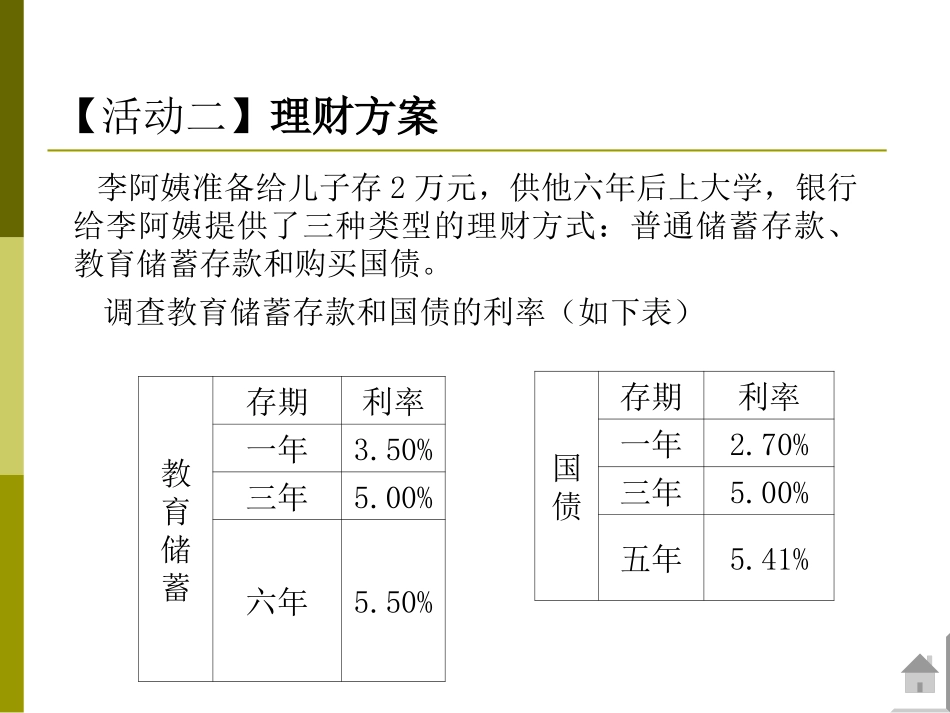 【活动二】理财方案

李阿姨准备给儿子存 2 万元，供他六年后上大学，银行给李阿姨提供了三种类型的理财方式：普通储蓄存款、教育储蓄存款和购买国债。

调查教育储蓄存款和国债的利率（如下表）

| 教育储蓄 | 存期 | 利率 |
|---|---|---|
| | 一年 | 3.50% |
| | 三年 | 5.00% |
| | 六年 | 5.50% |

| 国债 | 存期 | 利率 |
|---|---|---|
| | 一年 | 2.70% |
| | 三年 | 5.00% |
| | 五年 | 5.41% |